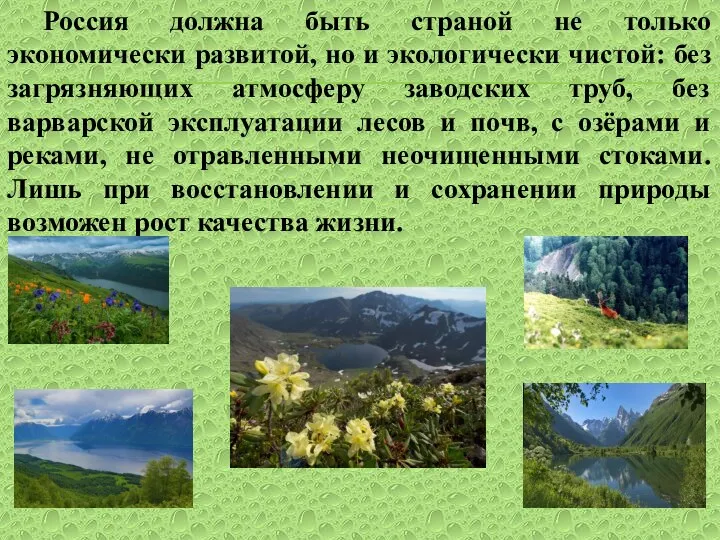 Россия должна быть страной не только экономически развитой, но и экологически чистой: без загрязняющих атмосферу заводских труб, без варварской эксплуатации лесов и почв, с озёрами и реками, не отравленными неочищенными стоками. Лишь при восстановлении и сохранении природы возможен рост качества жизни.